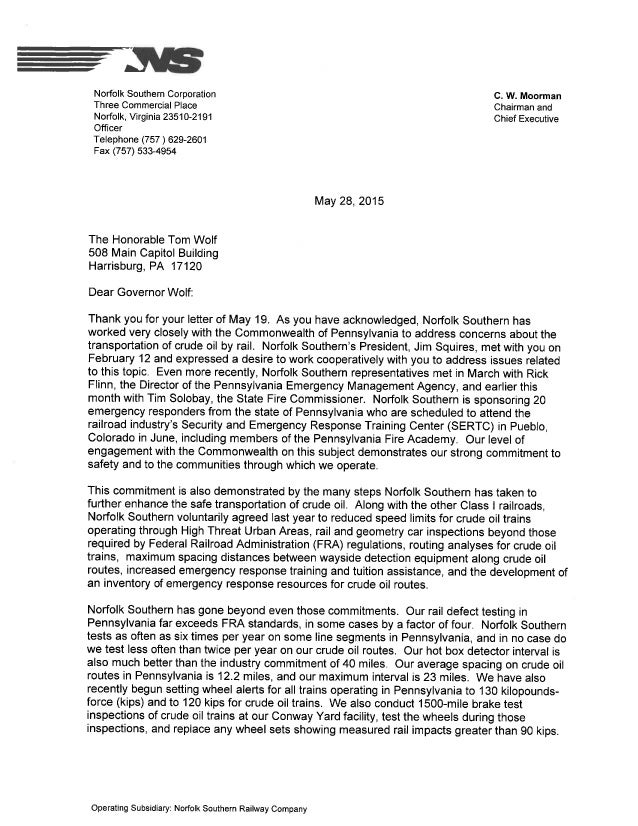 NS

Norfolk Southern Corporation
Three Commercial Place
Norfolk, Virginia 23510-2191
Officer
Telephone (757 ) 629-2601
Fax (757) 533-4954

C. W. Moorman
Chairman and
Chief Executive

May 28, 2015

The Honorable Tom Wolf
508 Main Capitol Building
Harrisburg, PA 17120

Dear Governor Wolf:

Thank you for your letter of May 19. As you have acknowledged, Norfolk Southern has worked very closely with the Commonwealth of Pennsylvania to address concerns about the transportation of crude oil by rail. Norfolk Southern's President, Jim Squires, met with you on February 12 and expressed a desire to work cooperatively with you to address issues related to this topic. Even more recently, Norfolk Southern representatives met in March with Rick Flinn, the Director of the Pennsylvania Emergency Management Agency, and earlier this month with Tim Solobay, the State Fire Commissioner. Norfolk Southern is sponsoring 20 emergency responders from the state of Pennsylvania who are scheduled to attend the railroad industry's Security and Emergency Response Training Center (SERTC) in Pueblo, Colorado in June, including members of the Pennsylvania Fire Academy. Our level of engagement with the Commonwealth on this subject demonstrates our strong commitment to safety and to the communities through which we operate.

This commitment is also demonstrated by the many steps Norfolk Southern has taken to further enhance the safe transportation of crude oil. Along with the other Class I railroads, Norfolk Southern voluntarily agreed last year to reduced speed limits for crude oil trains operating through High Threat Urban Areas, rail and geometry car inspections beyond those required by Federal Railroad Administration (FRA) regulations, routing analyses for crude oil trains, maximum spacing distances between wayside detection equipment along crude oil routes, increased emergency response training and tuition assistance, and the development of an inventory of emergency response resources for crude oil routes.

Norfolk Southern has gone beyond even those commitments. Our rail defect testing in Pennsylvania far exceeds FRA standards, in some cases by a factor of four. Norfolk Southern tests as often as six times per year on some line segments in Pennsylvania, and in no case do we test less often than twice per year on our crude oil routes. Our hot box detector interval is also much better than the industry commitment of 40 miles. Our average spacing on crude oil routes in Pennsylvania is 12.2 miles, and our maximum interval is 23 miles. We have also recently begun setting wheel alerts for all trains operating in Pennsylvania to 130 kilopounds-force (kips) and to 120 kips for crude oil trains. We also conduct 1500-mile brake test inspections of crude oil trains at our Conway Yard facility, test the wheels during those inspections, and replace any wheel sets showing measured rail impacts greater than 90 kips.

Operating Subsidiary: Norfolk Southern Railway Company